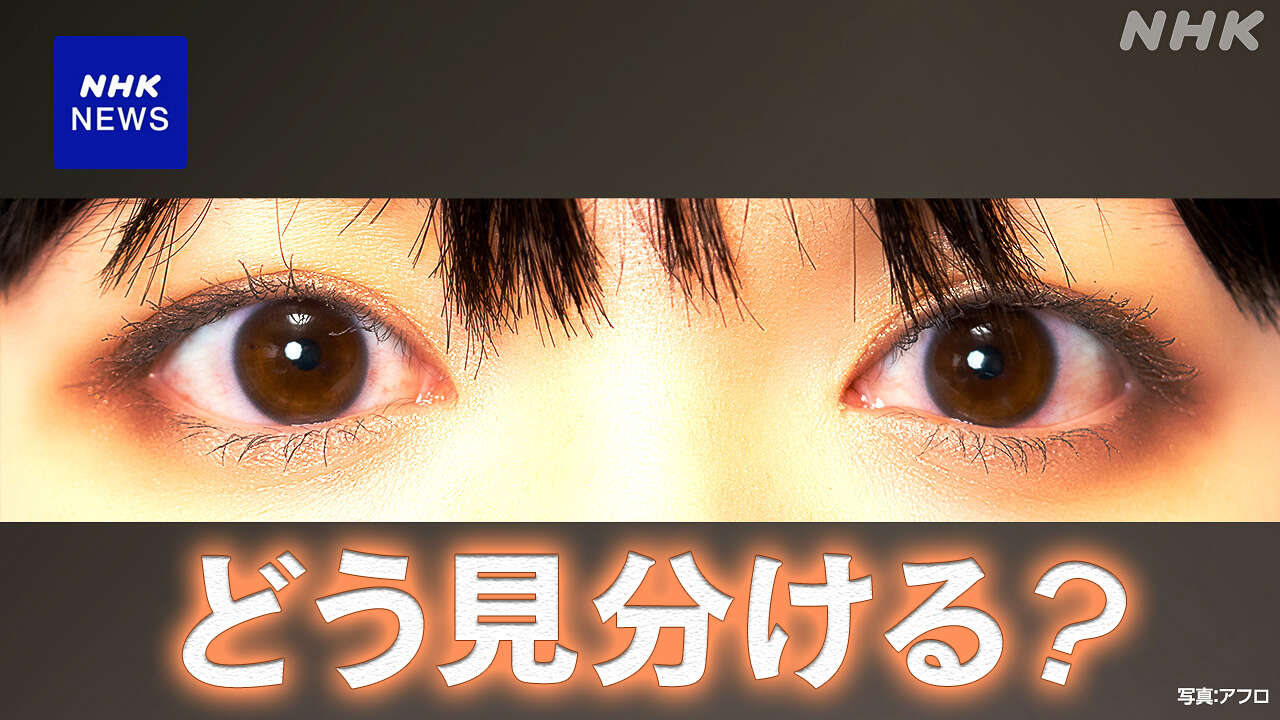 NHK NEWS

NHK

どう見分ける？

写真:アフロ